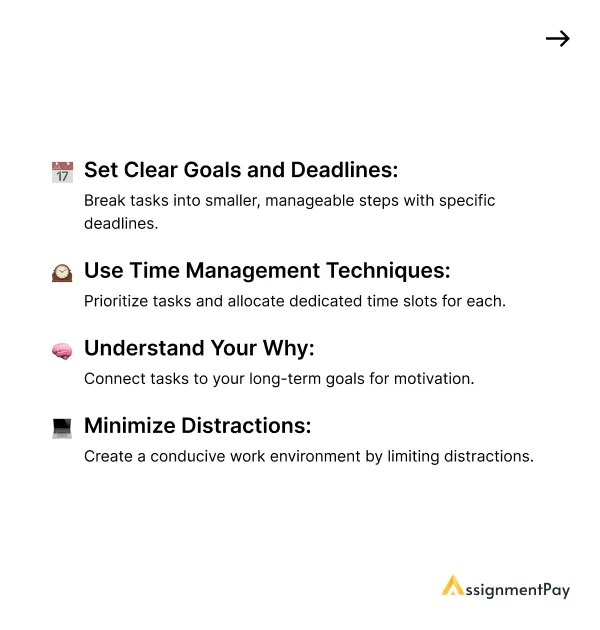 →

17 Set Clear Goals and Deadlines:
Break tasks into smaller, manageable steps with specific deadlines.

Use Time Management Techniques:
Prioritize tasks and allocate dedicated time slots for each.

Understand Your Why:
Connect tasks to your long-term goals for motivation.

Minimize Distractions:
Create a conducive work environment by limiting distractions.

AssignmentPay